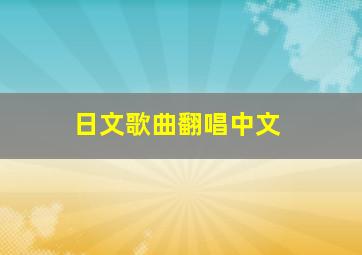 日文歌曲翻唱中文